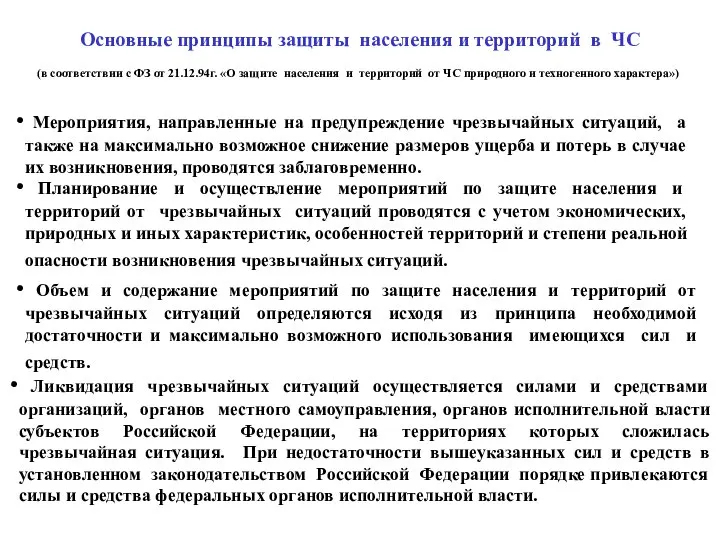 Основные принципы защиты населения и территорий в ЧС

(в соответствии с ФЗ от 21.12.94г. «О защите населения и территорий от ЧС природного и техногенного характера»)

• Мероприятия, направленные на предупреждение чрезвычайных ситуаций, а также на максимально возможное снижение размеров ущерба и потерь в случае их возникновения, проводятся заблаговременно.

• Планирование и осуществление мероприятий по защите населения и территорий от чрезвычайных ситуаций проводятся с учетом экономических, природных и иных характеристик, особенностей территорий и степени реальной опасности возникновения чрезвычайных ситуаций.

• Объем и содержание мероприятий по защите населения и территорий от чрезвычайных ситуаций определяются исходя из принципа необходимой достаточности и максимально возможного использования имеющихся сил и средств.

• Ликвидация чрезвычайных ситуаций осуществляется силами и средствами организаций, органов местного самоуправления, органов исполнительной власти субъектов Российской Федерации, на территориях которых сложилась чрезвычайная ситуация. При недостаточности вышеуказанных сил и средств в установленном законодательством Российской Федерации порядке привлекаются силы и средства федеральных органов исполнительной власти.